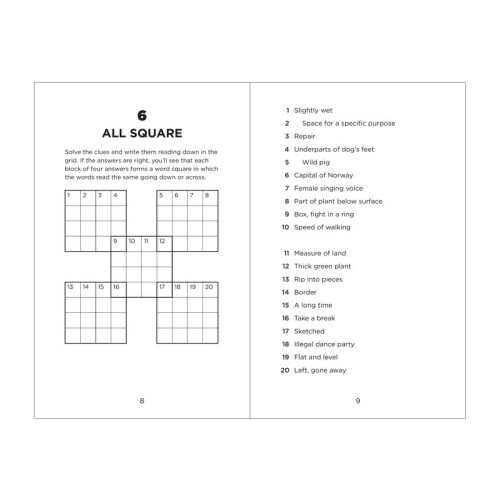 6

ALL SQUARE

Solve the clues and write them reading down in the grid. If the answers are right, you'll see that each block of four answers forms a word square in which the words read the same going down or across.

1 2 3 4

5 6 7 8

9 10 11 12

13 14 15 16

17 18 19 20

8

1 Slightly wet
2 Space for a specific purpose
3 Repair
4 Underparts of dog's feet
5 Wild pig
6 Capital of Norway
7 Female singing voice
8 Part of plant below surface
9 Box, fight in a ring
10 Speed of walking

11 Measure of land
12 Thick green plant
13 Rip into pieces
14 Border
15 A long time
16 Take a break
17 Sketched
18 Illegal dance party
19 Flat and level
20 Left, gone away

9